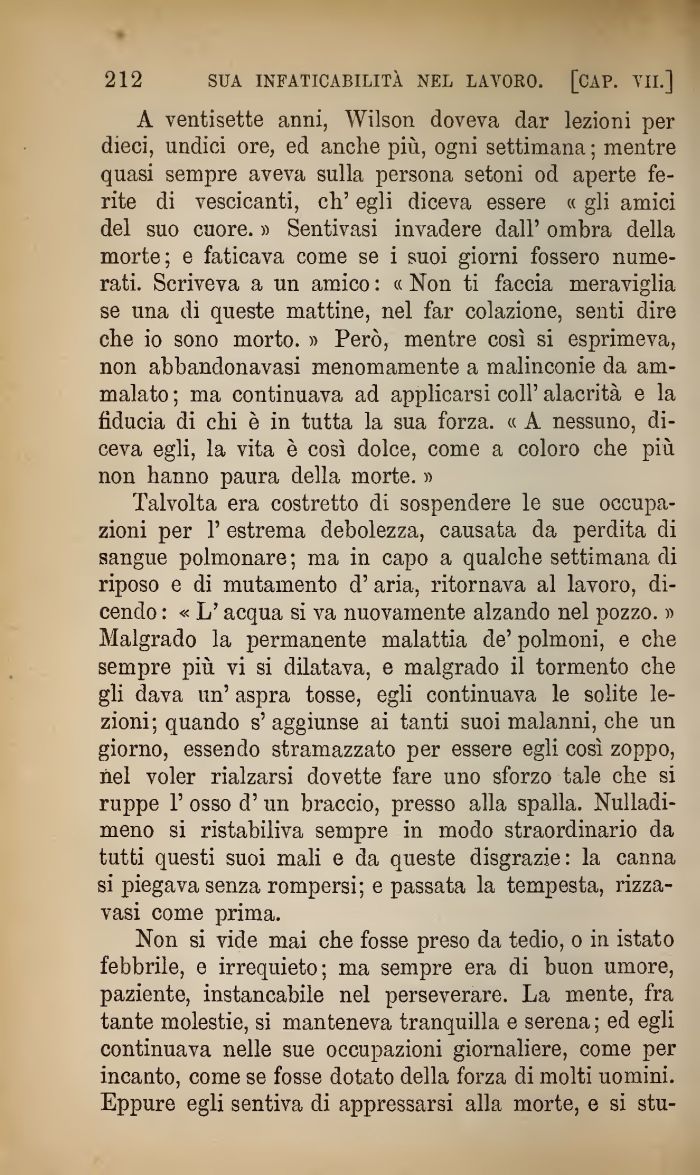 212 SUA INFATICABILITÀ NEL LAVORO. [CAP. VII.]

A ventisette anni, Wilson doveva dar lezioni per dieci, undici ore, ed anche più, ogni settimana; mentre quasi sempre aveva sulla persona setoni od aperte ferite di vescicanti, ch' egli diceva essere « gli amici del suo cuore. » Sentivasi invadere dall' ombra della morte; e faticava come se i suoi giorni fossero numerati. Scriveva a un amico: « Non ti faccia meraviglia se una di queste mattine, nel far colazione, senti dire che io sono morto. » Però, mentre così si esprimeva, non abbandonavasi menomamente a malinconie da ammalato; ma continuava ad applicarsi coll' alacrità e la fiducia di chi è in tutta la sua forza. « A nessuno, diceva egli, la vita è così dolce, come a coloro che più non hanno paura della morte. »

Talvolta era costretto di sospendere le sue occupazioni per l' estrema debolezza, causata da perdita di sangue polmonare; ma in capo a qualche settimana di riposo e di mutamento d' aria, ritornava al lavoro, dicendo: « L' acqua si va nuovamente alzando nel pozzo. » Malgrado la permanente malattia de' polmoni, e che sempre più vi si dilatava, e malgrado il tormento che gli dava un' aspra tosse, egli continuava le solite lezioni; quando s' aggiunse ai tanti suoi malanni, che un giorno, essendo stramazzato per essere egli così zoppo, nel voler rialzarsi dovette fare uno sforzo tale che si ruppe l' osso d' un braccio, presso alla spalla. Nulladimeno si ristabiliva sempre in modo straordinario da tutti questi suoi mali e da queste disgrazie: la canna si piegava senza rompersi; e passata la tempesta, rizzavasi come prima.

Non si vide mai che fosse preso da tedio, o in istato febbrile, e irrequieto; ma sempre era di buon umore, paziente, instancabile nel perseverare. La mente, fra tante molestie, si manteneva tranquilla e serena; ed egli continuava nelle sue occupazioni giornaliere, come per incanto, come se fosse dotato della forza di molti uomini. Eppure egli sentiva di appressarsi alla morte, e si stu-